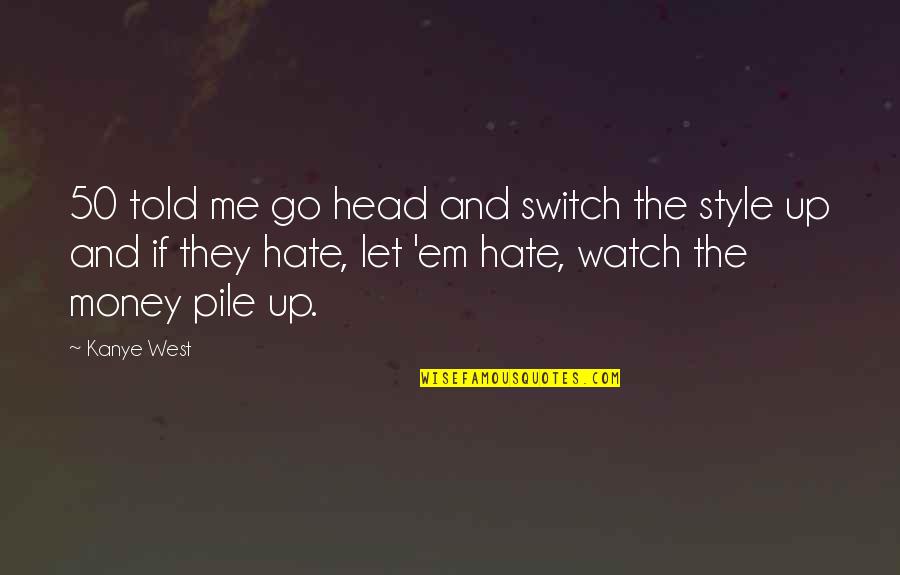 50 told me go head and switch the style up and if they hate, let 'em hate, watch the money pile up.

— Kanye West

WISEFAMOUSQUOTES.COM